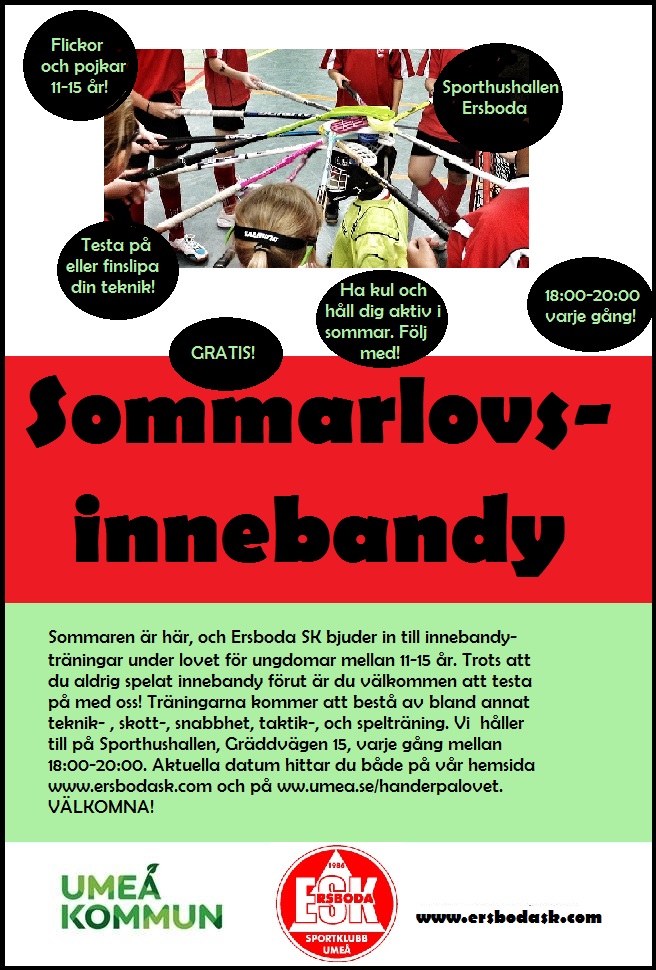 Flickor och pojkar 11-15 år!

Sporthushallen Ersboda

Testa på eller finslipa din teknik!

Ha kul och håll dig aktiv i sommar. Följ med!

18:00-20:00 varje gång!

GRATIS!

Sommarlovs-innebandy

Sommaren är här, och Ersboda SK bjuder in till innebandyträningar under lovet för ungdomar mellan 11-15 år. Trots att du aldrig spelat innebandy förut är du välkommen att testa på med oss! Träningarna kommer att bestå av bland annat teknik- , skott-, snabbhet, taktik-, och spelträning. Vi håller till på Sporthushallen, Gräddvägen 15, varje gång mellan 18:00-20:00. Aktuella datum hittar du både på vår hemsida www.ersbodask.com och på ww.umea.se/handerpalovet. VÄLKOMNA!

UMEÅ KOMMUN

1986 ERSBODA ESK SPORTKLUBB UMEÅ

www.ersbodask.com